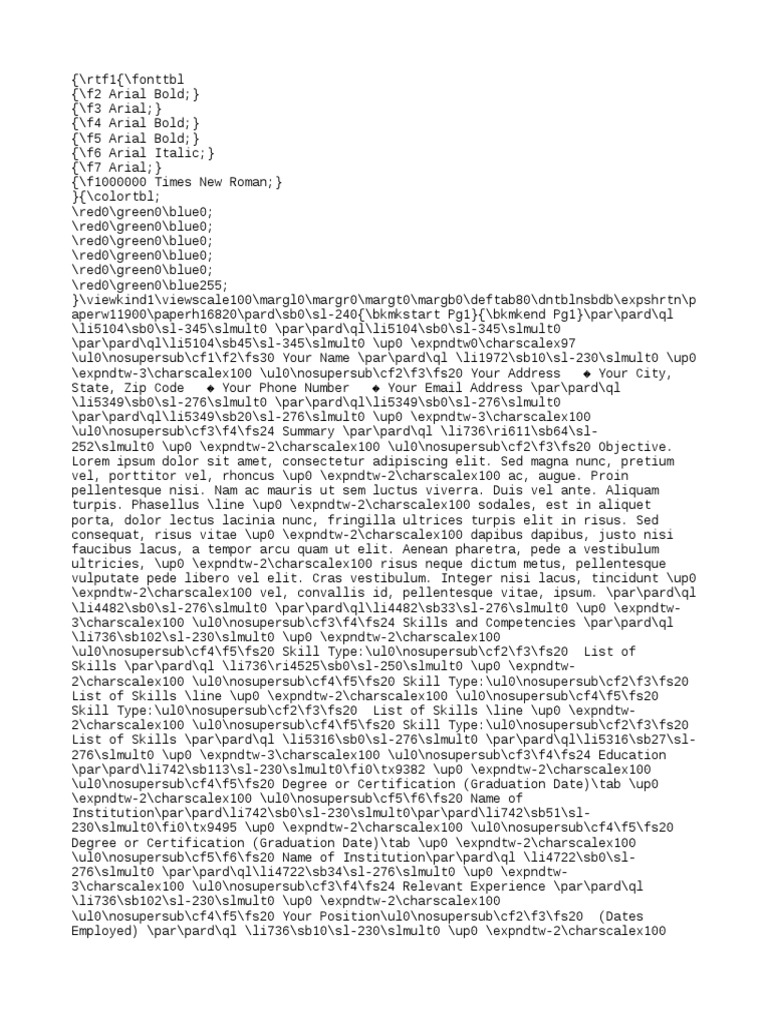 {\rtf1{\fonttbl
{\f2 Arial Bold;}
{\f3 Arial;}
{\f4 Arial Bold;}
{\f5 Arial Bold;}
{\f6 Arial Italic;}
{\f7 Arial;}
{\f1000000 Times New Roman;}
}{\colortbl;
\red0\green0\blue0;
\red0\green0\blue0;
\red0\green0\blue0;
\red0\green0\blue0;
\red0\green0\blue0;
\red0\green0\blue255;
}\viewkind1\viewscale100\margl0\margr0\margt0\margb0\deftab80\dntblnsbdb\expshrtn\paperw11900\paperh16820\pard\sb0\sl-240{\bkmkstart Pg1}{\bkmkend Pg1}\par\pard\ql \li5104\sb0\sl-345\slmult0 \par\pard\ql\li5104\sb0\sl-345\slmult0 \par\pard\ql\li5104\sb45\sl-345\slmult0 \up0 \expndtw0\charscalex97 \ul0\nosupersub\cf1\f2\fs30 Your Name \par\pard\ql \li1972\sb10\sl-230\slmult0 \up0 \expndtw-3\charscalex100 \ul0\nosupersub\cf2\f3\fs20 Your Address ◆ Your City, State, Zip Code ◆ Your Phone Number ◆ Your Email Address \par\pard\ql \li5349\sb0\sl-276\slmult0 \par\pard\ql\li5349\sb0\sl-276\slmult0 \par\pard\ql\li5349\sb20\sl-276\slmult0 \up0 \expndtw-3\charscalex100 \ul0\nosupersub\cf3\f4\fs24 Summary \par\pard\ql \li736\ri611\sb64\sl-252\slmult0 \up0 \expndtw-2\charscalex100 \ul0\nosupersub\cf2\f3\fs20 Objective. Lorem ipsum dolor sit amet, consectetur adipiscing elit. Sed magna nunc, pretium vel, porttitor vel, rhoncus \up0 \expndtw-2\charscalex100 ac, augue. Proin pellentesque nisi. Nam ac mauris ut sem luctus viverra. Duis vel ante. Aliquam turpis. Phasellus \line \up0 \expndtw-2\charscalex100 sodales, est in aliquet porta, dolor lectus lacinia nunc, fringilla ultrices turpis elit in risus. Sed consequat, risus vitae \up0 \expndtw-2\charscalex100 dapibus dapibus, justo nisi faucibus lacus, a tempor arcu quam ut elit. Aenean pharetra, pede a vestibulum ultricies, \up0 \expndtw-2\charscalex100 risus neque dictum metus, pellentesque vulputate pede libero vel elit. Cras vestibulum. Integer nisi lacus, tincidunt \up0 \expndtw-2\charscalex100 vel, convallis id, pellentesque vitae, ipsum. \par\pard\ql \li4482\sb0\sl-276\slmult0 \par\pard\ql\li4482\sb33\sl-276\slmult0 \up0 \expndtw-3\charscalex100 \ul0\nosupersub\cf3\f4\fs24 Skills and Competencies \par\pard\ql \li736\sb102\sl-230\slmult0 \up0 \expndtw-2\charscalex100 \ul0\nosupersub\cf4\f5\fs20 Skill Type:\ul0\nosupersub\cf2\f3\fs20 List of Skills \par\pard\ql \li736\ri4525\sb0\sl-250\slmult0 \up0 \expndtw-2\charscalex100 \ul0\nosupersub\cf4\f5\fs20 Skill Type:\ul0\nosupersub\cf2\f3\fs20 List of Skills \line \up0 \expndtw-2\charscalex100 \ul0\nosupersub\cf4\f5\fs20 Skill Type:\ul0\nosupersub\cf2\f3\fs20 List of Skills \line \up0 \expndtw-2\charscalex100 \ul0\nosupersub\cf4\f5\fs20 Skill Type:\ul0\nosupersub\cf2\f3\fs20 List of Skills \par\pard\ql \li5316\sb0\sl-276\slmult0 \par\pard\ql\li5316\sb27\sl-276\slmult0 \up0 \expndtw-3\charscalex100 \ul0\nosupersub\cf3\f4\fs24 Education \par\pard\li742\sb113\sl-230\slmult0\fi0\tx9382 \up0 \expndtw-2\charscalex100 \ul0\nosupersub\cf4\f5\fs20 Degree or Certification (Graduation Date)\tab \up0 \expndtw-2\charscalex100 \ul0\nosupersub\cf5\f6\fs20 Name of Institution\par\pard\li742\sb0\sl-230\slmult0\par\pard\li742\sb51\sl-230\slmult0\fi0\tx9495 \up0 \expndtw-2\charscalex100 \ul0\nosupersub\cf4\f5\fs20 Degree or Certification (Graduation Date)\tab \up0 \expndtw-2\charscalex100 \ul0\nosupersub\cf5\f6\fs20 Name of Institution\par\pard\ql \li4722\sb0\sl-276\slmult0 \par\pard\ql\li4722\sb34\sl-276\slmult0 \up0 \expndtw-3\charscalex100 \ul0\nosupersub\cf3\f4\fs24 Relevant Experience \par\pard\ql \li736\sb102\sl-230\slmult0 \up0 \expndtw-2\charscalex100 \ul0\nosupersub\cf4\f5\fs20 Your Position\ul0\nosupersub\cf2\f3\fs20 (Dates Employed) \par\pard\ql \li736\sb10\sl-230\slmult0 \up0 \expndtw-2\charscalex100